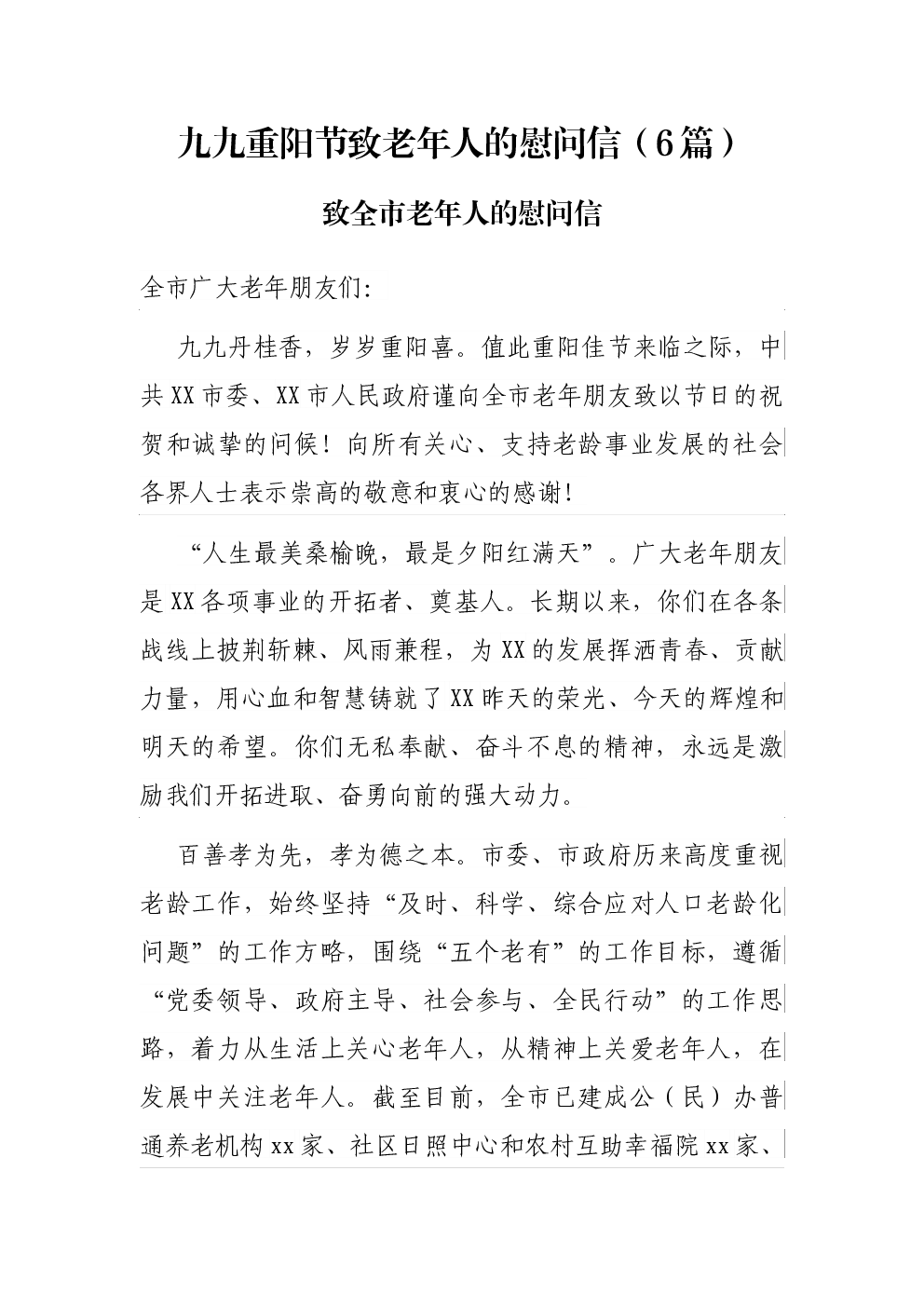 九九重阳节致老年人的慰问信（6篇）

致全市老年人的慰问信

全市广大老年朋友们:

九九丹桂香，岁岁重阳喜。值此重阳佳节来临之际，中共XX市委、XX市人民政府谨向全市老年朋友致以节日的祝贺和诚挚的问候！向所有关心、支持老龄事业发展的社会各界人士表示崇高的敬意和衷心的感谢!

“人生最美桑榆晚，最是夕阳红满天”。广大老年朋友是XX各项事业的开拓者、奠基人。长期以来，你们在各条战线上披荆斩棘、风雨兼程，为XX的发展挥洒青春、贡献力量，用心血和智慧铸就了XX昨天的荣光、今天的辉煌和明天的希望。你们无私奉献、奋斗不息的精神，永远是激励我们开拓进取、奋勇向前的强大动力。

百善孝为先，孝为德之本。市委、市政府历来高度重视老龄工作，始终坚持“及时、科学、综合应对人口老龄化问题”的工作方略，围绕“五个老有”的工作目标，遵循“党委领导、政府主导、社会参与、全民行动”的工作思路，着力从生活上关心老年人，从精神上关爱老年人，在发展中关注老年人。截至目前，全市已建成公（民）办普通养老机构xx家、社区日照中心和农村互助幸福院xx家、